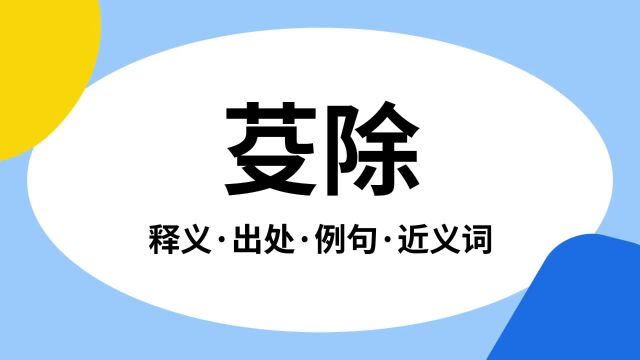 芟除

释义·出处·例句·近义词